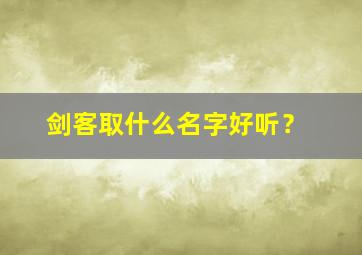 剑客取什么名字好听？